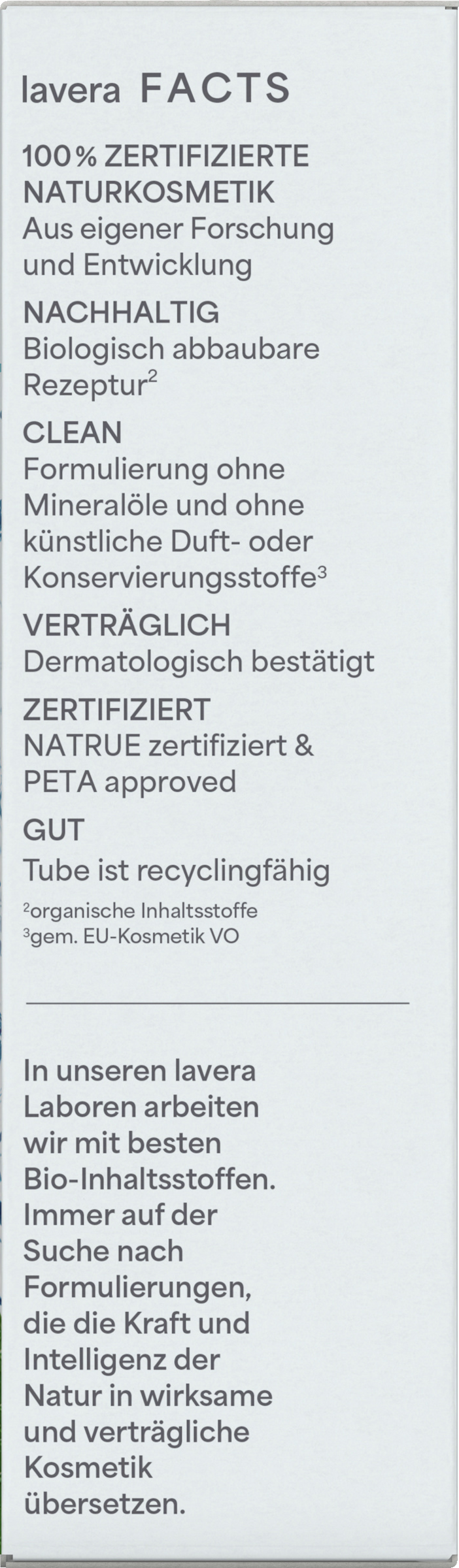 lavera FACTS

100% ZERTIFIZIERTE NATURKOSMETIK
Aus eigener Forschung und Entwicklung

NACHHALTIG
Biologisch abbaubare Rezeptur$^{2}$

CLEAN
Formulierung ohne Mineralöle und ohne künstliche Duft- oder Konservierungsstoffe$^{3}$

VERTRÄGLICH
Dermatologisch bestätigt

ZERTIFIZIERT
NATRUE zertifiziert & PETA approved

GUT
Tube ist recyclingfähig

$^{2}$organische Inhaltsstoffe
$^{3}$gem. EU-Kosmetik VO

In unseren lavera Laboren arbeiten wir mit besten Bio-Inhaltsstoffen. Immer auf der Suche nach Formulierungen, die die Kraft und Intelligenz der Natur in wirksame und verträgliche Kosmetik übersetzen.